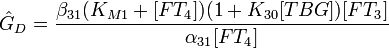 $\hat{G}_D = \frac{\beta_{31}(K_{M1} + [FT_4])(1 + K_{30}[TBG])[FT_3]}{\alpha_{31}[FT_4]}$